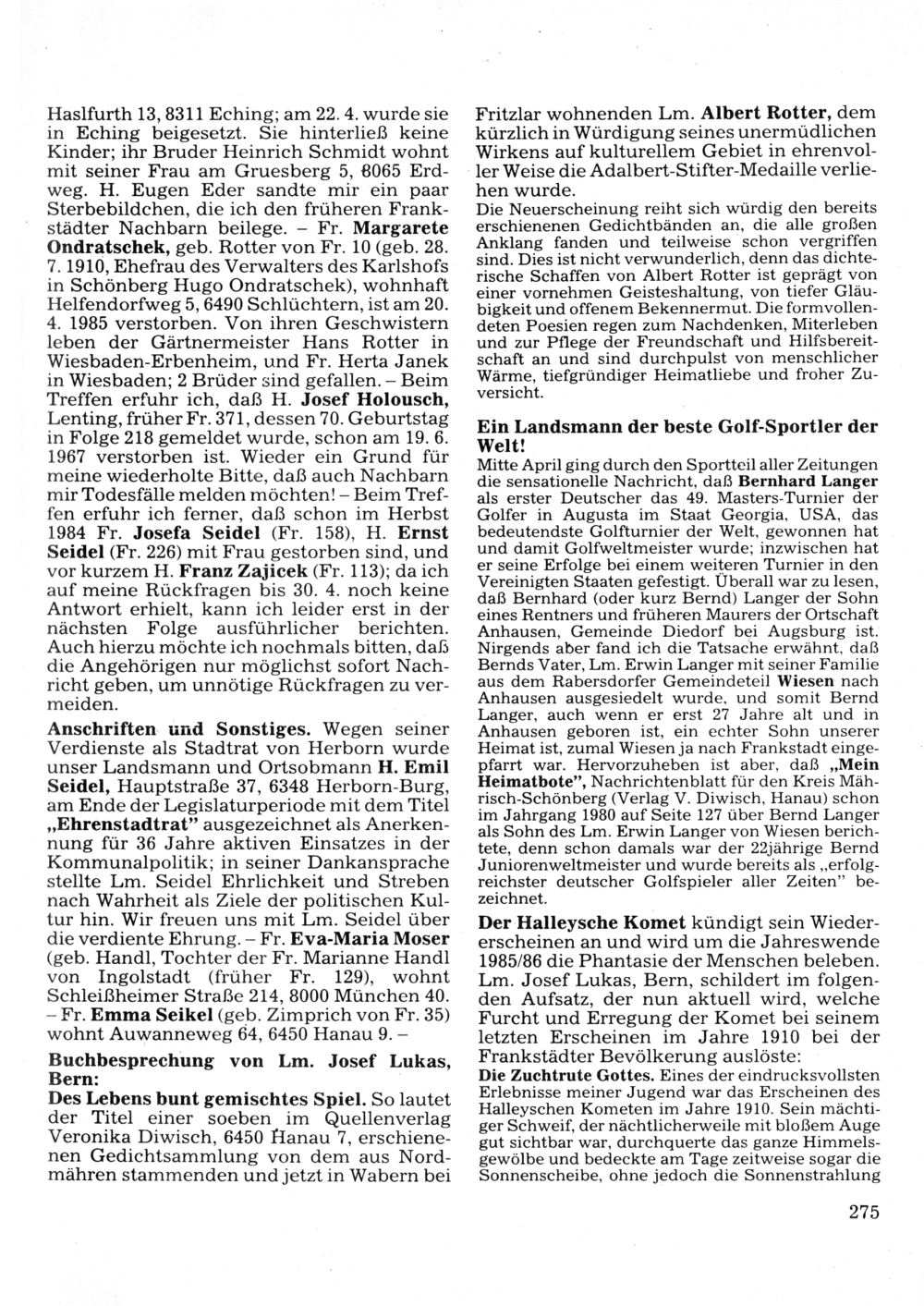 Haslfurth 13, 8311 Eching; am 22. 4. wurde sie in Eching beigesetzt. Sie hinterließ keine Kinder; ihr Bruder Heinrich Schmidt wohnt mit seiner Frau am Gruesberg 5, 8065 Erdweg. H. Eugen Eder sandte mir ein paar Sterbebildchen, die ich den früheren Frankstädter Nachbarn beilege. – Fr. Margarete Ondratschek, geb. Rotter von Fr. 10 (geb. 28. 7. 1910, Ehefrau des Verwalters des Karlshofs in Schönberg Hugo Ondratschek), wohnhaft Helfendorfweg 5, 6490 Schlüchtern, ist am 20. 4. 1985 verstorben. Von ihren Geschwistern leben der Gärtnermeister Hans Rotter in Wiesbaden-Erbenheim, und Fr. Herta Janek in Wiesbaden; 2 Brüder sind gefallen. – Beim Treffen erfuhr ich, daß H. Josef Holousch, Lenting, früher Fr. 371, dessen 70. Geburtstag in Folge 218 gemeldet wurde, schon am 19. 6. 1967 verstorben ist. Wieder ein Grund für meine wiederholte Bitte, daß auch Nachbarn mir Todesfälle melden möchten! – Beim Treffen erfuhr ich ferner, daß schon im Herbst 1984 Fr. Josefa Seidel (Fr. 158), H. Ernst Seidel (Fr. 226) mit Frau gestorben sind, und vor kurzem H. Franz Zajicek (Fr. 113); da ich auf meine Rückfragen bis 30. 4. noch keine Antwort erhielt, kann ich leider erst in der nächsten Folge ausführlicher berichten. Auch hierzu möchte ich nochmals bitten, daß die Angehörigen nur möglichst sofort Nachricht geben, um unnötige Rückfragen zu vermeiden.

Anschriften und Sonstiges. Wegen seiner Verdienste als Stadtrat von Herborn wurde unser Landsmann und Ortsobmann H. Emil Seidel, Hauptstraße 37, 6348 Herborn-Burg, am Ende der Legislaturperiode mit dem Titel „Ehrenstadtrat" ausgezeichnet als Anerkennung für 36 Jahre aktiven Einsatzes in der Kommunalpolitik; in seiner Dankansprache stellte Lm. Seidel Ehrlichkeit und Streben nach Wahrheit als Ziele der politischen Kultur hin. Wir freuen uns mit Lm. Seidel über die verdiente Ehrung. – Fr. Eva-Maria Moser (geb. Handl, Tochter der Fr. Marianne Handl von Ingolstadt (früher Fr. 129), wohnt Schleißheimer Straße 214, 8000 München 40. – Fr. Emma Seikel (geb. Zimprich von Fr. 35) wohnt Auwanneweg 64, 6450 Hanau 9. –

Buchbesprechung von Lm. Josef Lukas, Bern:
Des Lebens bunt gemischtes Spiel. So lautet der Titel einer soeben im Quellenverlag Veronika Diwisch, 6450 Hanau 7, erschienenen Gedichtsammlung von dem aus Nordmähren stammenden und jetzt in Wabern bei Fritzlar wohnenden Lm. Albert Rotter, dem kürzlich in Würdigung seines unermüdlichen Wirkens auf kulturellem Gebiet in ehrenvoller Weise die Adalbert-Stifter-Medaille verliehen wurde.

Die Neuerscheinung reiht sich würdig den bereits erschienenen Gedichtbänden an, die alle großen Anklang fanden und teilweise schon vergriffen sind. Dies ist nicht verwunderlich, denn das dichterische Schaffen von Albert Rotter ist geprägt von einer vornehmen Geisteshaltung, von tiefer Gläubigkeit und offenem Bekennermut. Die formvollendeten Poesien regen zum Nachdenken, Miterleben und zur Pflege der Freundschaft und Hilfsbereitschaft an und sind durchpulst von menschlicher Wärme, tiefgründiger Heimatliebe und froher Zuversicht.

Ein Landsmann der beste Golf-Sportler der Welt!
Mitte April ging durch den Sportteil aller Zeitungen die sensationelle Nachricht, daß Bernhard Langer als erster Deutscher das 49. Masters-Turnier der Golfer in Augusta im Staat Georgia, USA, das bedeutendste Golfturnier der Welt, gewonnen hat und damit Golfweltmeister wurde; inzwischen hat er seine Erfolge bei einem weiteren Turnier in den Vereinigten Staaten gefestigt. Überall war zu lesen, daß Bernhard (oder kurz Bernd) Langer der Sohn eines Rentners und früheren Maurers der Ortschaft Anhausen, Gemeinde Diedorf bei Augsburg ist. Nirgends aber fand ich die Tatsache erwähnt, daß Bernds Vater, Lm. Erwin Langer mit seiner Familie aus dem Rabersdorfer Gemeindeteil Wiesen nach Anhausen ausgesiedelt wurde, und somit Bernd Langer, auch wenn er erst 27 Jahre alt und in Anhausen geboren ist, ein echter Sohn unserer Heimat ist, zumal Wiesen ja nach Frankstadt eingepfarrt war. Hervorzuheben ist aber, daß „Mein Heimatbote", Nachrichtenblatt für den Kreis Mährisch-Schönberg (Verlag V. Diwisch, Hanau) schon im Jahrgang 1980 auf Seite 127 über Bernd Langer als Sohn des Lm. Erwin Langer von Wiesen berichtete, denn schon damals war der 22jährige Bernd Juniorenweltmeister und wurde bereits als „erfolgreichster deutscher Golfspieler aller Zeiten" bezeichnet.

Der Halleysche Komet kündigt sein Wiedererscheinen an und wird um die Jahreswende 1985/86 die Phantasie der Menschen beleben. Lm. Josef Lukas, Bern, schildert im folgenden Aufsatz, der nun aktuell wird, welche Furcht und Erregung der Komet bei seinem letzten Erscheinen im Jahre 1910 bei der Frankstädter Bevölkerung auslöste:
Die Zuchtrute Gottes. Eines der eindrucksvollsten Erlebnisse meiner Jugend war das Erscheinen des Halleyschen Kometen im Jahre 1910. Sein mächtiger Schweif, der nächtlicherweile mit bloßem Auge gut sichtbar war, durchquerte das ganze Himmelsgewölbe und bedeckte am Tage zeitweise sogar die Sonnenscheibe, ohne jedoch die Sonnenstrahlung

275